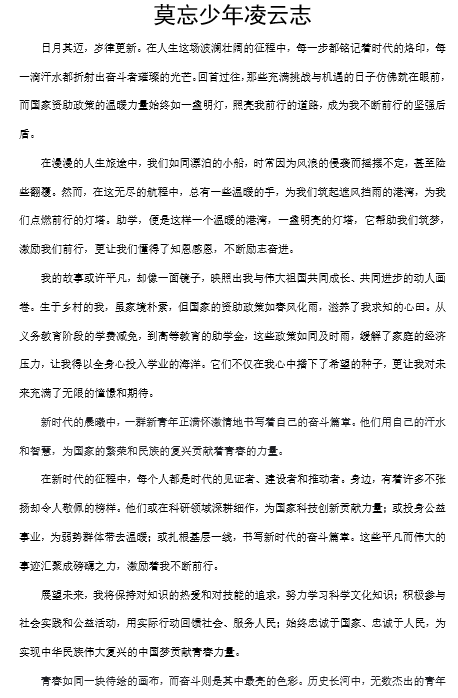 莫忘少年凌云志

日月其迈，岁律更新。在人生这场波澜壮阔的征程中，每一步都铭记着时代的烙印，每一滴汗水都折射出奋斗者璀璨的光芒。回首过往，那些充满挑战与机遇的日子仿佛就在眼前，而国家资助政策的温暖力量始终如一盏明灯，照亮我前行的道路，成为我不断前行的坚强后盾。

在漫漫的人生旅途中，我们如同漂泊的小船，时常因为风浪的侵袭而摇摆不定，甚至险些翻覆。然而，在这无尽的航程中，总有一些温暖的手，为我们筑起遮风挡雨的港湾，为我们点燃前行的灯塔。助学，便是这样一个温暖的港湾，一盏明亮的灯塔，它帮助我们筑梦，激励我们前行，更让我们懂得了知恩感恩，不断励志奋进。

我的故事或许平凡，却像一面镜子，映照出我与伟大祖国共同成长、共同进步的动人画卷。生于乡村的我，虽家境朴素，但国家的资助政策如春风化雨，滋养了我求知的心田。从义务教育阶段的学费减免，到高等教育的助学金，这些政策如同及时雨，缓解了家庭的经济压力，让我得以全身心投入学业的海洋。它们不仅在我心中播下了希望的种子，更让我对未来充满了无限的憧憬和期待。

新时代的晨曦中，一群新青年正满怀激情地书写着自己的奋斗篇章。他们用自己的汗水和智慧，为国家的繁荣和民族的复兴贡献着青春的力量。

在新时代的征程中，每个人都是时代的见证者、建设者和推动者。身边，有着许多不张扬却令人敬佩的榜样。他们或在科研领域深耕细作，为国家科技创新贡献力量；或投身公益事业，为弱势群体带去温暖；或扎根基层一线，书写新时代的奋斗篇章。这些平凡而伟大的事迹汇聚成磅礴之力，激励着我不断前行。

展望未来，我将保持对知识的热爱和对技能的追求，努力学习科学文化知识；积极参与社会实践和公益活动，用实际行动回馈社会、服务人民；始终忠诚于国家、忠诚于人民，为实现中华民族伟大复兴的中国梦贡献青春力量。

青春如同一块待绘的画布，而奋斗则是其中最亮的色彩。历史长河中，无数杰出的青年